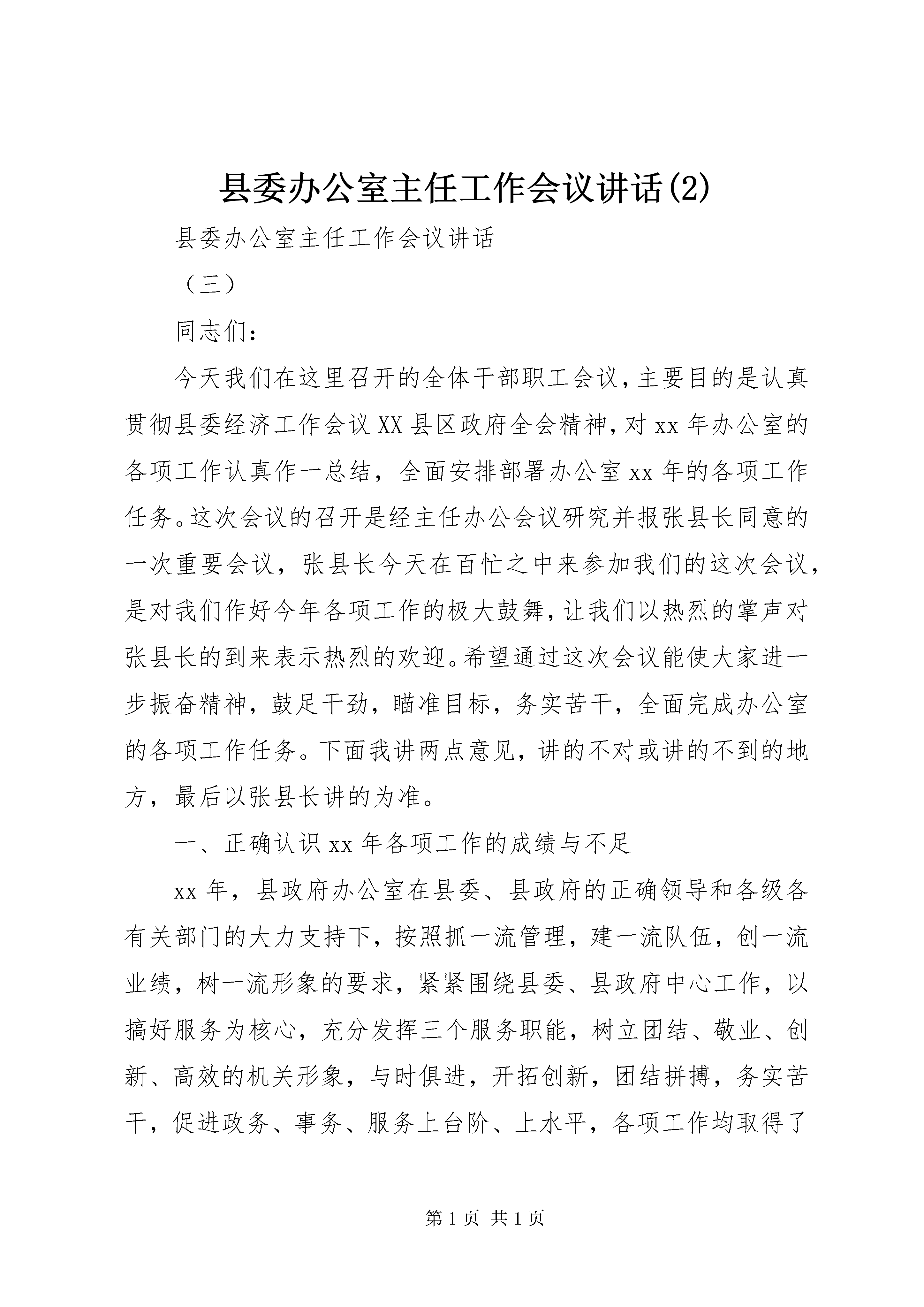 县委办公室主任工作会议讲话(2)

县委办公室主任工作会议讲话

（三）

同志们：

今天我们在这里召开的全体干部职工会议，主要目的是认真贯彻县委经济工作会议XX县区政府全会精神，对xx年办公室的各项工作认真作一总结，全面安排部署办公室xx年的各项工作任务。这次会议的召开是经主任办公会议研究并报张县长同意的一次重要会议，张县长今天在百忙之中来参加我们的这次会议，是对我们作好今年各项工作的极大鼓舞，让我们以热烈的掌声对张县长的到来表示热烈的欢迎。希望通过这次会议能使大家进一步振奋精神，鼓足干劲，瞄准目标，务实苦干，全面完成办公室的各项工作任务。下面我讲两点意见，讲的不对或讲的不到的地方，最后以张县长讲的为准。

一、正确认识xx年各项工作的成绩与不足

xx年，县政府办公室在县委、县政府的正确领导和各级各有关部门的大力支持下，按照抓一流管理，建一流队伍，创一流业绩，树一流形象的要求，紧紧围绕县委、县政府中心工作，以搞好服务为核心，充分发挥三个服务职能，树立团结、敬业、创新、高效的机关形象，与时俱进，开拓创新，团结拼搏，务实苦干，促进政务、事务、服务上台阶、上水平，各项工作均取得了

第1页 共1页